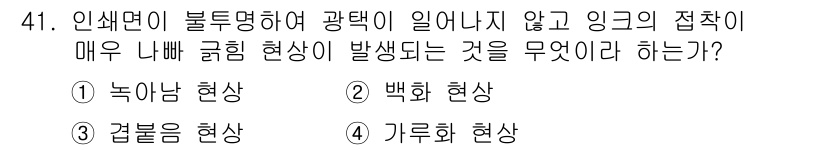 41. 인쇄면이 불투명하여 광택이 일어나지 않고 잉크의 접착이 매우 나빠 긁힘 현상이 발생되는 것을 무엇이라 하는가?

① 녹아남 현상 ② 백화 현상

③ 겹붙음 현상 ④ 가루화 현상